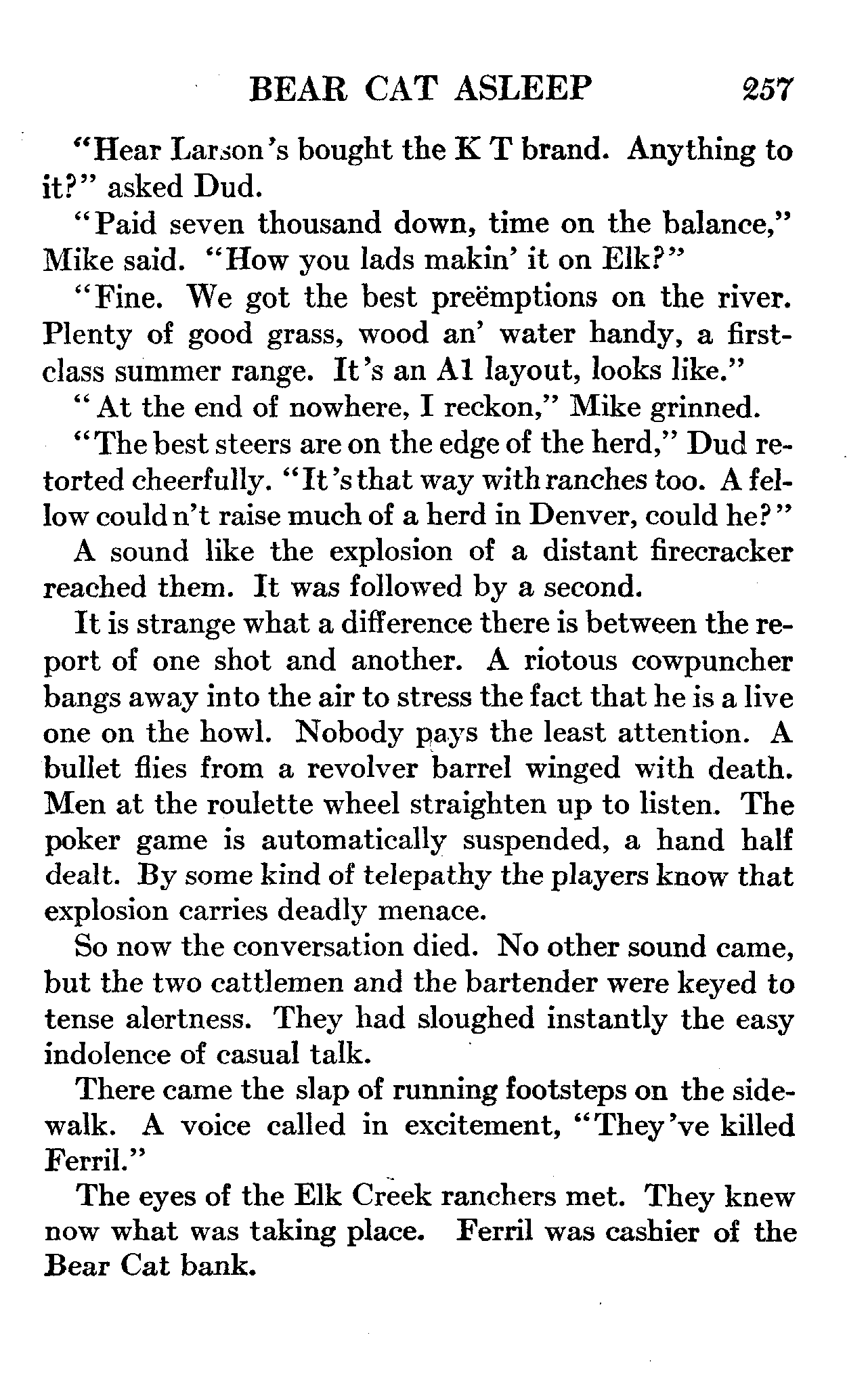 BEAR CAT ASLEEP 257

"Hear Larson's bought the K T brand. Anything to it?" asked Dud.

"Paid seven thousand down, time on the balance," Mike said. "How you lads makin' it on Elk?"

"Fine. We got the best preëmptions on the river. Plenty of good grass, wood an' water handy, a first-class summer range. It's an A1 layout, looks like."

"At the end of nowhere, I reckon," Mike grinned.

"The best steers are on the edge of the herd," Dud retorted cheerfully. "It's that way with ranches too. A fellow couldn't raise much of a herd in Denver, could he?"

A sound like the explosion of a distant firecracker reached them. It was followed by a second.

It is strange what a difference there is between the report of one shot and another. A riotous cowpuncher bangs away into the air to stress the fact that he is a live one on the howl. Nobody pays the least attention. A bullet flies from a revolver barrel winged with death. Men at the roulette wheel straighten up to listen. The poker game is automatically suspended, a hand half dealt. By some kind of telepathy the players know that explosion carries deadly menace.

So now the conversation died. No other sound came, but the two cattlemen and the bartender were keyed to tense alertness. They had sloughed instantly the easy indolence of casual talk.

There came the slap of running footsteps on the sidewalk. A voice called in excitement, "They've killed Ferril."

The eyes of the Elk Creek ranchers met. They knew now what was taking place. Ferril was cashier of the Bear Cat bank.